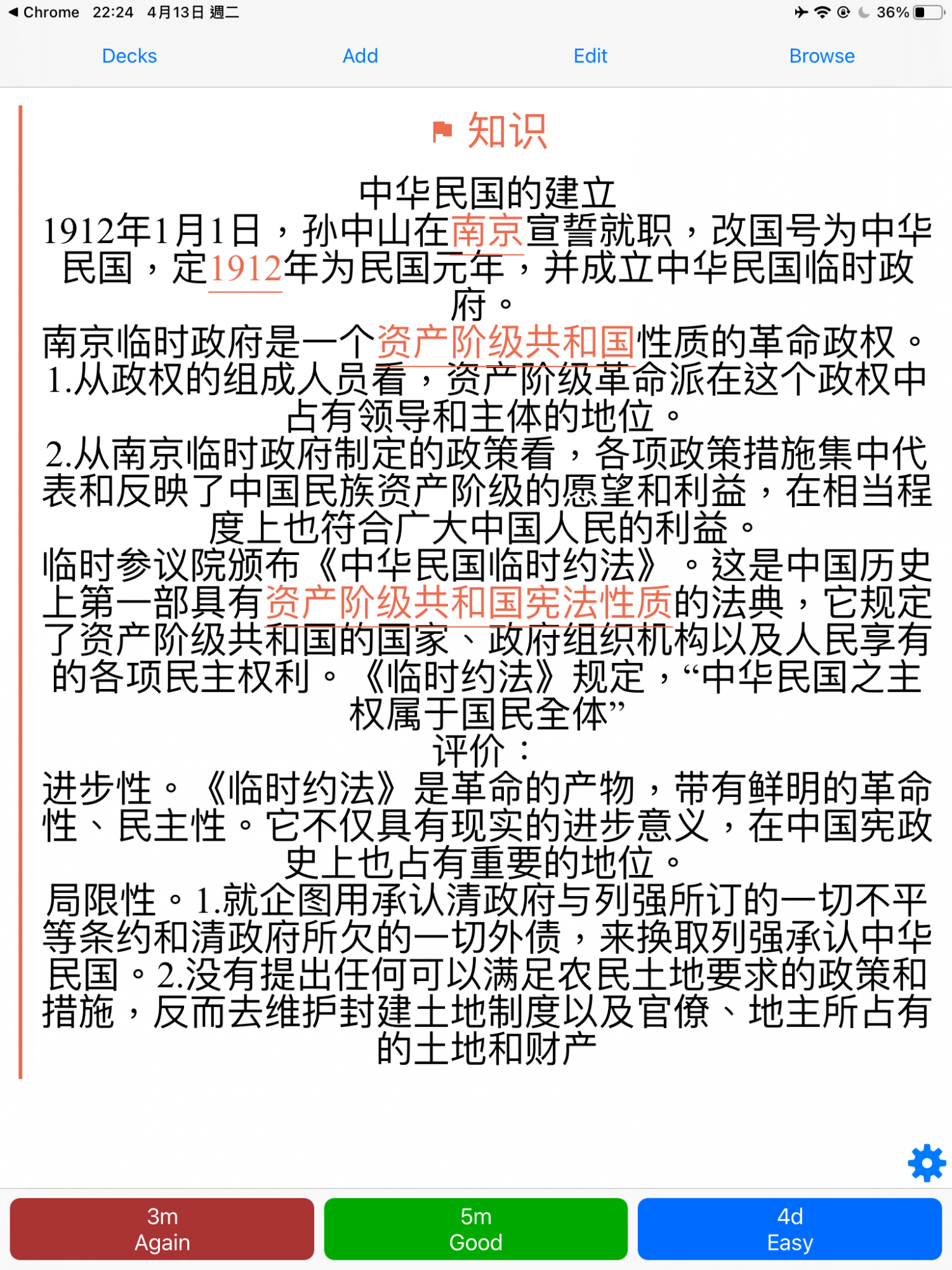 ◀ Chrome 22:24 4月13日 週二

36%

Decks Add Edit Browse

知识

中华民国的建立
1912年1月1日，孙中山在南京宣誓就职，改国号为中华民国，定1912年为民国元年，并成立中华民国临时政府。
南京临时政府是一个资产阶级共和国性质的革命政权。
1.从政权的组成人员看，资产阶级革命派在这个政权中占有领导和主体的地位。
2.从南京临时政府制定的政策看，各项政策措施集中代表和反映了中国民族资产阶级的愿望和利益，在相当程度上也符合广大中国人民的利益。
临时参议院颁布《中华民国临时约法》。这是中国历史上第一部具有资产阶级共和国宪法性质的法典，它规定了资产阶级共和国的国家、政府组织机构以及人民享有的各项民主权利。《临时约法》规定，“中华民国之主权属于国民全体”
评价：
进步性。《临时约法》是革命的产物，带有鲜明的革命性、民主性。它不仅具有现实的进步意义，在中国宪政史上也占有重要的地位。
局限性。1.就企图用承认清政府与列强所订的一切不平等条约和清政府所欠的一切外债，来换取列强承认中华民国。2.没有提出任何可以满足农民土地要求的政策和措施，反而去维护封建土地制度以及官僚、地主所占有的土地和财产

3m
Again

5m
Good

4d
Easy